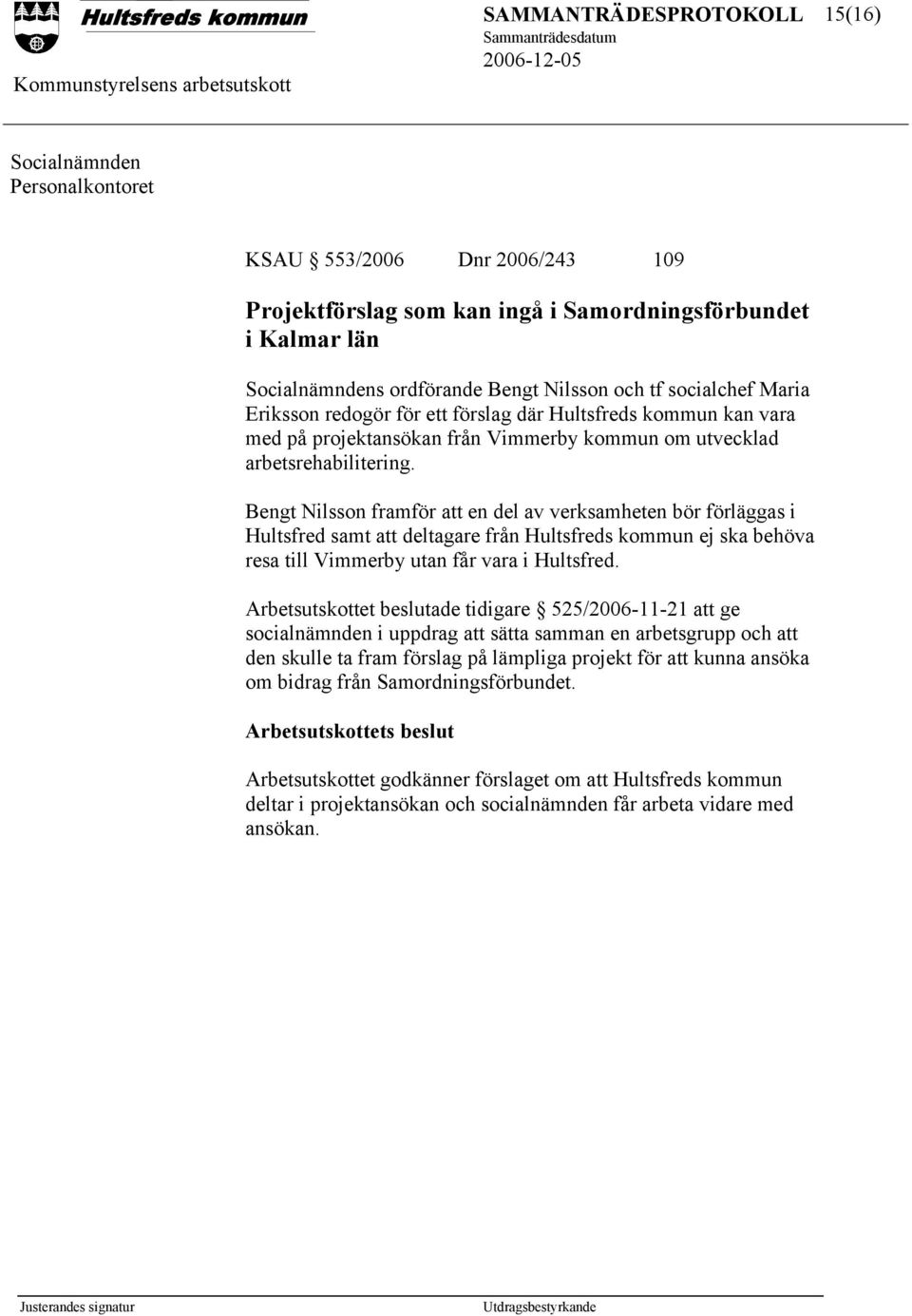 Hultsfreds kommun

SAMMANTRÄDESPROTOKOLL 15(16)
Sammanträdesdatum
2006-12-05

Kommunstyrelsens arbetsutskott

Socialnämnden
Personalkontoret

KSAU § 553/2006 Dnr 2006/243 109

Projektförslag som kan ingå i Samordningsförbundet i Kalmar län

Socialnämndens ordförande Bengt Nilsson och tf socialchef Maria Eriksson redogör för ett förslag där Hultsfreds kommun kan vara med på projektansökan från Vimmerby kommun om utvecklad arbetsrehabilitering.

Bengt Nilsson framför att en del av verksamheten bör förläggas i Hultsfred samt att deltagare från Hultsfreds kommun ej ska behöva resa till Vimmerby utan får vara i Hultsfred.

Arbetsutskottet beslutade tidigare § 525/2006-11-21 att ge socialnämnden i uppdrag att sätta samman en arbetsgrupp och att den skulle ta fram förslag på lämpliga projekt för att kunna ansöka om bidrag från Samordningsförbundet.

Arbetsutskottets beslut

Arbetsutskottet godkänner förslaget om att Hultsfreds kommun deltar i projektansökan och socialnämnden får arbeta vidare med ansökan.

Justerandes signatur

Utdragsbestyrkande